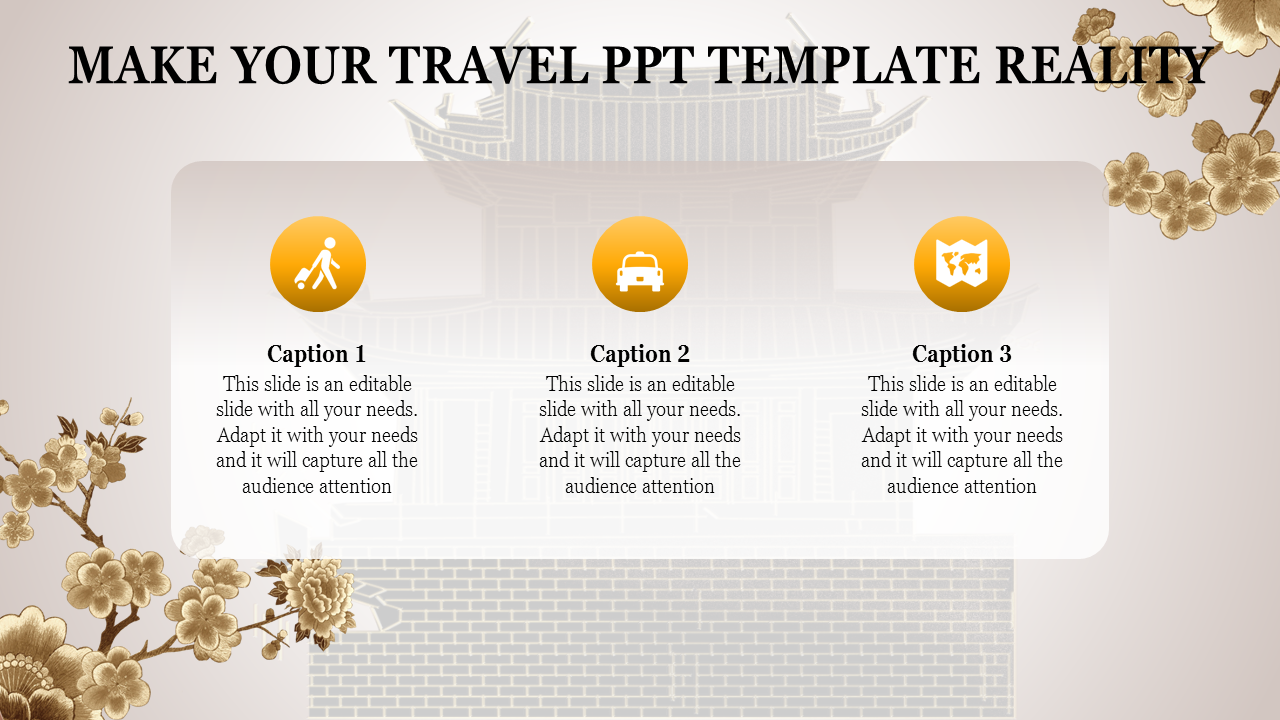 MAKE YOUR TRAVEL PPT TEMPLATE REALITY

Caption 1
This slide is an editable slide with all your needs. Adapt it with your needs and it will capture all the audience attention

Caption 2
This slide is an editable slide with all your needs. Adapt it with your needs and it will capture all the audience attention

Caption 3
This slide is an editable slide with all your needs. Adapt it with your needs and it will capture all the audience attention